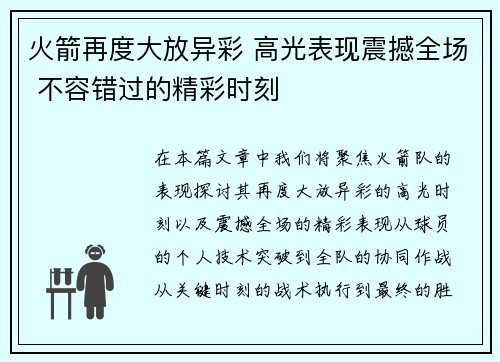 火箭再度大放异彩 高光表现震撼全场 不容错过的精彩时刻

在本篇文章中我们将聚焦火箭队的表现探讨其再度大放异彩的高光时刻以及震撼全场的精彩表现从球员的个人技术突破到全队的协同作战从关键时刻的战术执行到最终的胜